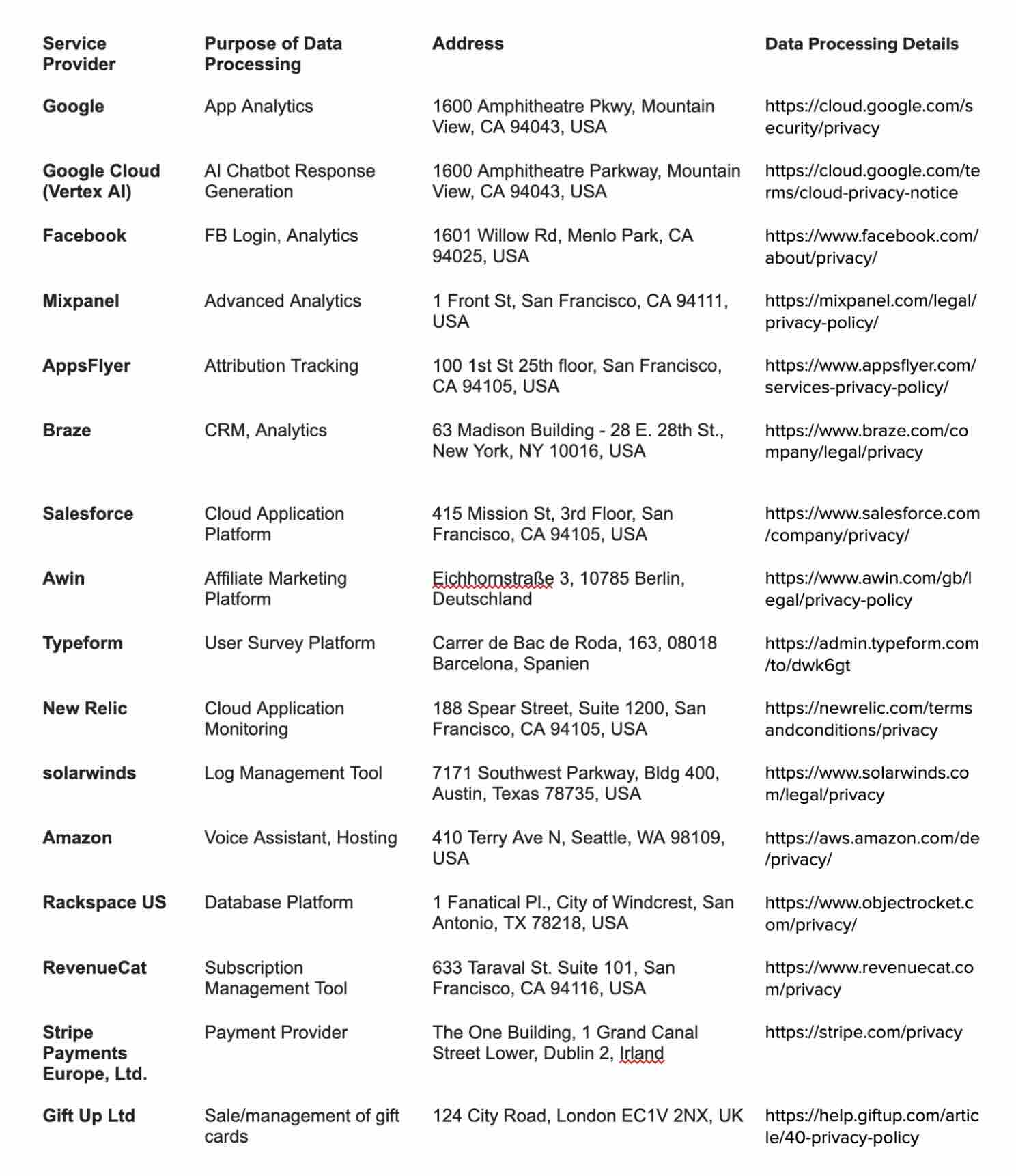 | Service Provider | Purpose of Data Processing | Address | Data Processing Details |
|---|---|---|---|
| Google | App Analytics | 1600 Amphitheatre Pkwy, Mountain View, CA 94043, USA | https://cloud.google.com/security/privacy |
| Google Cloud (Vertex AI) | AI Chatbot Response Generation | 1600 Amphitheatre Parkway, Mountain View, CA 94043, USA | https://cloud.google.com/terms/cloud-privacy-notice |
| Facebook | FB Login, Analytics | 1601 Willow Rd, Menlo Park, CA 94025, USA | https://www.facebook.com/about/privacy/ |
| Mixpanel | Advanced Analytics | 1 Front St, San Francisco, CA 94111, USA | https://mixpanel.com/legal/privacy-policy/ |
| AppsFlyer | Attribution Tracking | 100 1st St 25th floor, San Francisco, CA 94105, USA | https://www.appsflyer.com/services-privacy-policy/ |
| Braze | CRM, Analytics | 63 Madison Building - 28 E. 28th St., New York, NY 10016, USA | https://www.braze.com/company/legal/privacy |
| Salesforce | Cloud Application Platform | 415 Mission St, 3rd Floor, San Francisco, CA 94105, USA | https://www.salesforce.com/company/privacy/ |
| Awin | Affiliate Marketing Platform | Eichhornstraße 3, 10785 Berlin, Deutschland | https://www.awin.com/gb/legal/privacy-policy |
| Typeform | User Survey Platform | Carrer de Bac de Roda, 163, 08018 Barcelona, Spanien | https://admin.typeform.com/to/dwk6gt |
| New Relic | Cloud Application Monitoring | 188 Spear Street, Suite 1200, San Francisco, CA 94105, USA | https://newrelic.com/termsandconditions/privacy |
| solarwinds | Log Management Tool | 7171 Southwest Parkway, Bldg 400, Austin, Texas 78735, USA | https://www.solarwinds.com/legal/privacy |
| Amazon | Voice Assistant, Hosting | 410 Terry Ave N, Seattle, WA 98109, USA | https://aws.amazon.com/de/privacy/ |
| Rackspace US | Database Platform | 1 Fanatical Pl., City of Windcrest, San Antonio, TX 78218, USA | https://www.objectrocket.com/privacy/ |
| RevenueCat | Subscription Management Tool | 633 Taraval St. Suite 101, San Francisco, CA 94116, USA | https://www.revenuecat.com/privacy |
| Stripe Payments Europe, Ltd. | Payment Provider | The One Building, 1 Grand Canal Street Lower, Dublin 2, Irland | https://stripe.com/privacy |
| Gift Up Ltd | Sale/management of gift cards | 124 City Road, London EC1V 2NX, UK | https://help.giftup.com/article/40-privacy-policy |